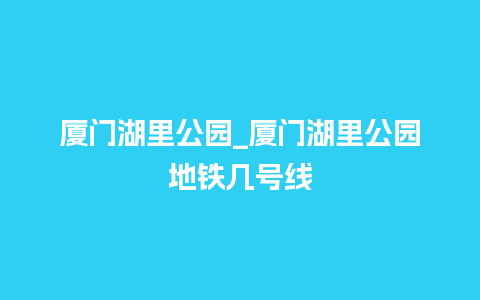 厦门湖里公园_厦门湖里公园地铁几号线